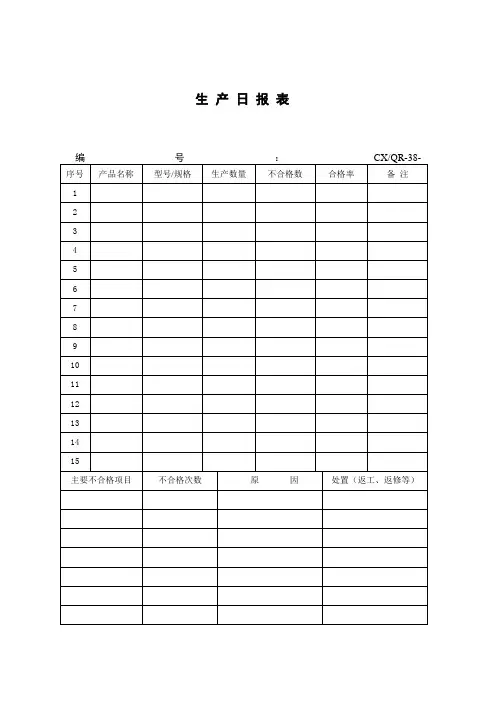 生 产 日 报 表

编 号 : CX/QR-38-

| 序号 | 产品名称 | 型号/规格 | 生产数量 | 不合格数 | 合格率 | 备 注 |
|---|---|---|---|---|---|---|
| 1 | | | | | | |
| 2 | | | | | | |
| 3 | | | | | | |
| 4 | | | | | | |
| 5 | | | | | | |
| 6 | | | | | | |
| 7 | | | | | | |
| 8 | | | | | | |
| 9 | | | | | | |
| 10 | | | | | | |
| 11 | | | | | | |
| 12 | | | | | | |
| 13 | | | | | | |
| 14 | | | | | | |
| 15 | | | | | | |

| 主要不合格项目 | 不合格次数 | 原 因 | 处置（返工、返修等） |
|---|---|---|---|
| | | | |
| | | | |
| | | | |
| | | | |
| | | | |
| | | | |
| | | | |